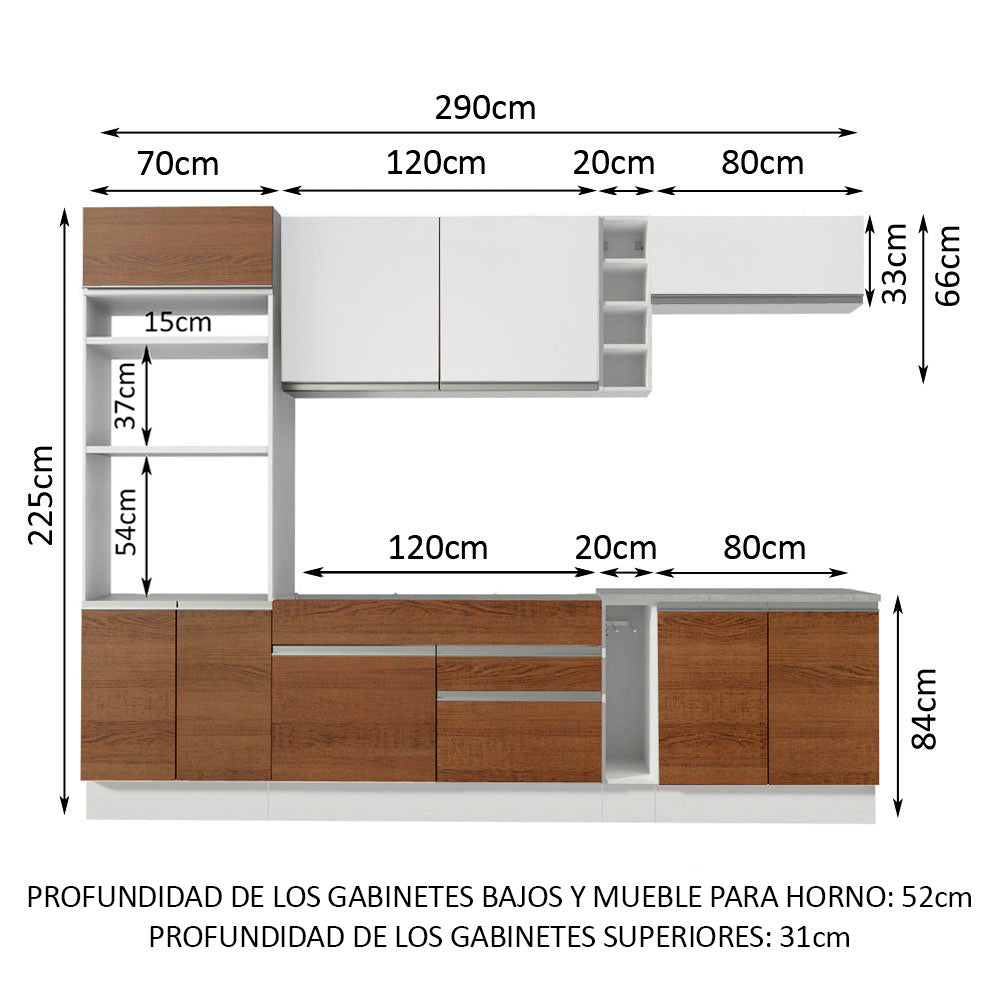 290cm
70cm
120cm
20cm
80cm
33cm
66cm
15cm
37cm
54cm
225cm
120cm
20cm
80cm
84cm

PROFUNDIDAD DE LOS GABINETES BAJOS Y MUEBLE PARA HORNO: 52cm
PROFUNDIDAD DE LOS GABINETES SUPERIORES: 31cm